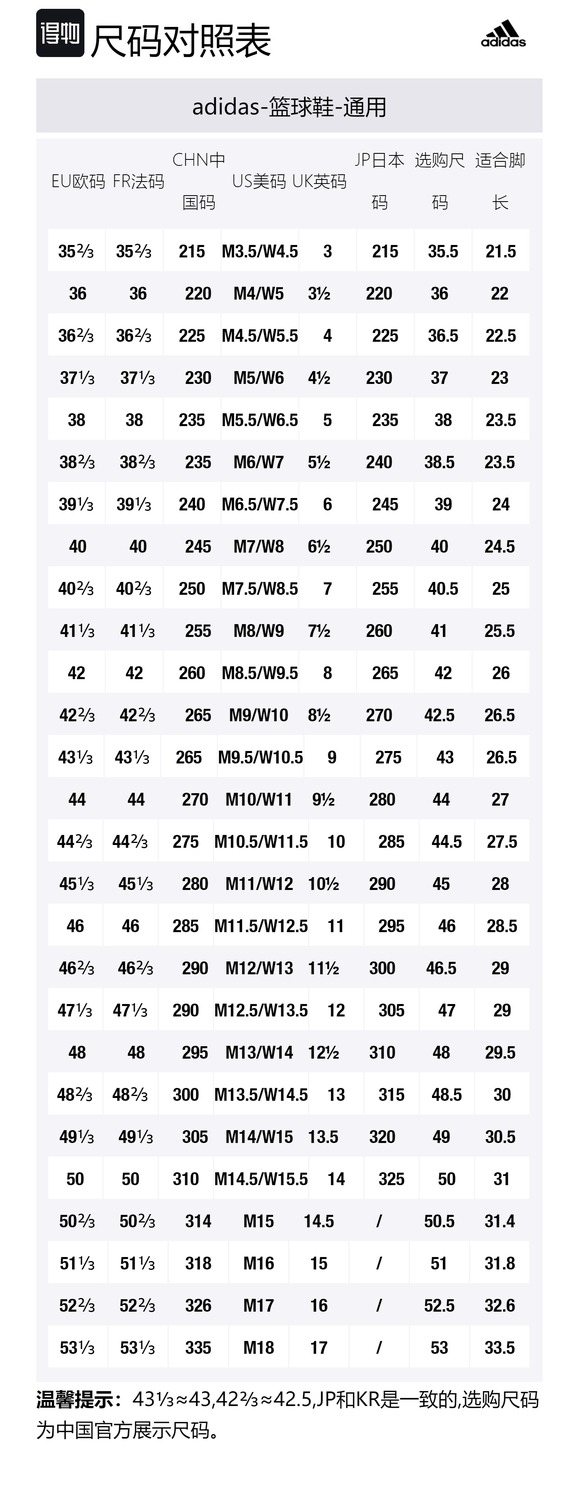 得物 尺码对照表

adidas

adidas-篮球鞋-通用

| EU欧码 | FR法码 | CHN中国码 | US美码 | UK英码 | JP日本码 | 选购尺码 | 适合脚长 |
|---|---|---|---|---|---|---|---|
| 35⅔ | 35⅔ | 215 | M3.5/W4.5 | 3 | 215 | 35.5 | 21.5 |
| 36 | 36 | 220 | M4/W5 | 3½ | 220 | 36 | 22 |
| 36⅔ | 36⅔ | 225 | M4.5/W5.5 | 4 | 225 | 36.5 | 22.5 |
| 37⅓ | 37⅓ | 230 | M5/W6 | 4½ | 230 | 37 | 23 |
| 38 | 38 | 235 | M5.5/W6.5 | 5 | 235 | 38 | 23.5 |
| 38⅔ | 38⅔ | 235 | M6/W7 | 5½ | 240 | 38.5 | 23.5 |
| 39⅓ | 39⅓ | 240 | M6.5/W7.5 | 6 | 245 | 39 | 24 |
| 40 | 40 | 245 | M7/W8 | 6½ | 250 | 40 | 24.5 |
| 40⅔ | 40⅔ | 250 | M7.5/W8.5 | 7 | 255 | 40.5 | 25 |
| 41⅓ | 41⅓ | 255 | M8/W9 | 7½ | 260 | 41 | 25.5 |
| 42 | 42 | 260 | M8.5/W9.5 | 8 | 265 | 42 | 26 |
| 42⅔ | 42⅔ | 265 | M9/W10 | 8½ | 270 | 42.5 | 26.5 |
| 43⅓ | 43⅓ | 265 | M9.5/W10.5 | 9 | 275 | 43 | 26.5 |
| 44 | 44 | 270 | M10/W11 | 9½ | 280 | 44 | 27 |
| 44⅔ | 44⅔ | 275 | M10.5/W11.5 | 10 | 285 | 44.5 | 27.5 |
| 45⅓ | 45⅓ | 280 | M11/W12 | 10½ | 290 | 45 | 28 |
| 46 | 46 | 285 | M11.5/W12.5 | 11 | 295 | 46 | 28.5 |
| 46⅔ | 46⅔ | 290 | M12/W13 | 11½ | 300 | 46.5 | 29 |
| 47⅓ | 47⅓ | 290 | M12.5/W13.5 | 12 | 305 | 47 | 29 |
| 48 | 48 | 295 | M13/W14 | 12½ | 310 | 48 | 29.5 |
| 48⅔ | 48⅔ | 300 | M13.5/W14.5 | 13 | 315 | 48.5 | 30 |
| 49⅓ | 49⅓ | 305 | M14/W15 | 13.5 | 320 | 49 | 30.5 |
| 50 | 50 | 310 | M14.5/W15.5 | 14 | 325 | 50 | 31 |
| 50⅔ | 50⅔ | 314 | M15 | 14.5 | / | 50.5 | 31.4 |
| 51⅓ | 51⅓ | 318 | M16 | 15 | / | 51 | 31.8 |
| 52⅔ | 52⅔ | 326 | M17 | 16 | / | 52.5 | 32.6 |
| 53⅓ | 53⅓ | 335 | M18 | 17 | / | 53 | 33.5 |

温馨提示：43⅓≈43,42⅔≈42.5,JP和KR是一致的,选购尺码为中国官方展示尺码。